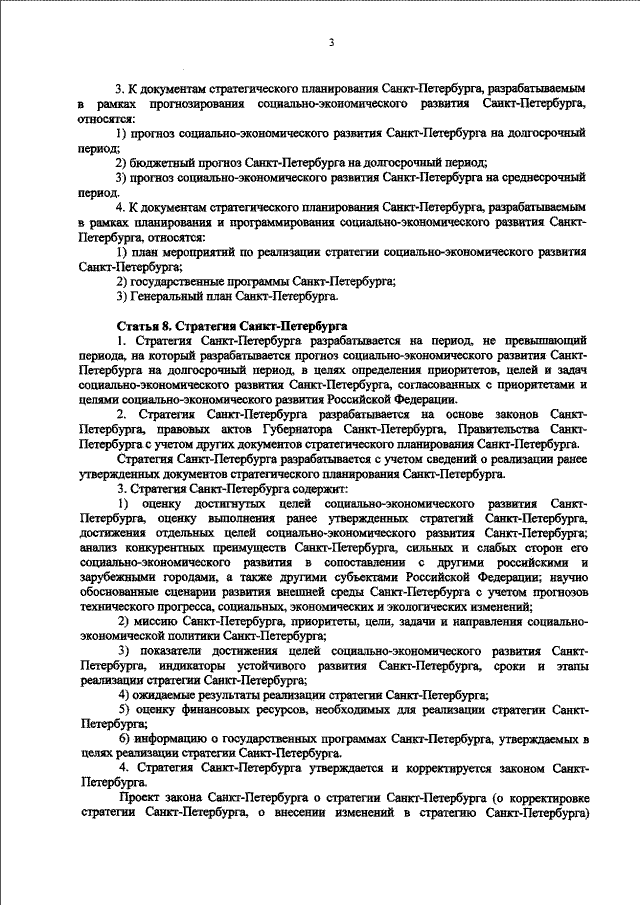 3

3. К документам стратегического планирования Санкт-Петербурга, разрабатываемым в рамках прогнозирования социально-экономического развития Санкт-Петербурга, относятся:

1) прогноз социально-экономического развития Санкт-Петербурга на долгосрочный период;

2) бюджетный прогноз Санкт-Петербурга на долгосрочный период;

3) прогноз социально-экономического развития Санкт-Петербурга на среднесрочный период.

4. К документам стратегического планирования Санкт-Петербурга, разрабатываемым в рамках планирования и программирования социально-экономического развития Санкт-Петербурга, относятся:

1) план мероприятий по реализации стратегии социально-экономического развития Санкт-Петербурга;

2) государственные программы Санкт-Петербурга;

3) Генеральный план Санкт-Петербурга.

Статья 8. Стратегия Санкт-Петербурга

1. Стратегия Санкт-Петербурга разрабатывается на период, не превышающий периода, на который разрабатывается прогноз социально-экономического развития Санкт-Петербурга на долгосрочный период, в целях определения приоритетов, целей и задач социально-экономического развития Санкт-Петербурга, согласованных с приоритетами и целями социально-экономического развития Российской Федерации.

2. Стратегия Санкт-Петербурга разрабатывается на основе законов Санкт-Петербурга, правовых актов Губернатора Санкт-Петербурга, Правительства Санкт-Петербурга с учетом других документов стратегического планирования Санкт-Петербурга.

Стратегия Санкт-Петербурга разрабатывается с учетом сведений о реализации ранее утвержденных документов стратегического планирования Санкт-Петербурга.

3. Стратегия Санкт-Петербурга содержит:

1) оценку достигнутых целей социально-экономического развития Санкт-Петербурга, оценку выполнения ранее утвержденных стратегий Санкт-Петербурга, достижения отдельных целей социально-экономического развития Санкт-Петербурга; анализ конкурентных преимуществ Санкт-Петербурга, сильных и слабых сторон его социально-экономического развития в сопоставлении с другими российскими и зарубежными городами, а также другими субъектами Российской Федерации; научно обоснованные сценарии развития внешней среды Санкт-Петербурга с учетом прогнозов технического прогресса, социальных, экономических и экологических изменений;

2) миссию Санкт-Петербурга, приоритеты, цели, задачи и направления социально-экономической политики Санкт-Петербурга;

3) показатели достижения целей социально-экономического развития Санкт-Петербурга, индикаторы устойчивого развития Санкт-Петербурга, сроки и этапы реализации стратегии Санкт-Петербурга;

4) ожидаемые результаты реализации стратегии Санкт-Петербурга;

5) оценку финансовых ресурсов, необходимых для реализации стратегии Санкт-Петербурга;

6) информацию о государственных программах Санкт-Петербурга, утверждаемых в целях реализации стратегии Санкт-Петербурга.

4. Стратегия Санкт-Петербурга утверждается и корректируется законом Санкт-Петербурга.

Проект закона Санкт-Петербурга о стратегии Санкт-Петербурга (о корректировке стратегии Санкт-Петербурга, о внесении изменений в стратегию Санкт-Петербурга)